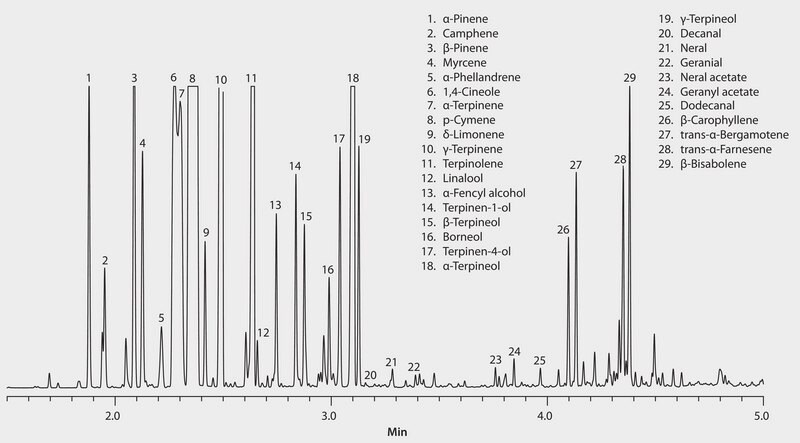 1. α-Pinene
2. Camphene
3. β-Pinene
4. Myrcene
5. α-Phellandrene
6. 1,4-Cineole
7. α-Terpinene
8. p-Cymene
9. δ-Limonene
10. γ-Terpinene
11. Terpinolene
12. Linalool
13. α-Fencyl alcohol
14. Terpinen-1-ol
15. β-Terpineol
16. Borneol
17. Terpinen-4-ol
18. α-Terpineol
19. γ-Terpineol
20. Decanal
21. Neral
22. Geranial
23. Neral acetate
24. Geranyl acetate
25. Dodecanal
26. β-Carophyllene
27. trans-α-Bergamotene
28. trans-α-Farnesene
29. β-Bisabolene

1 2 3 4 5 6 7 8 9 10 11 12 13 14 15 16 17 18 19 20 21 22 23 24 25 26 27 28 29

2.0 3.0 4.0 5.0
Min